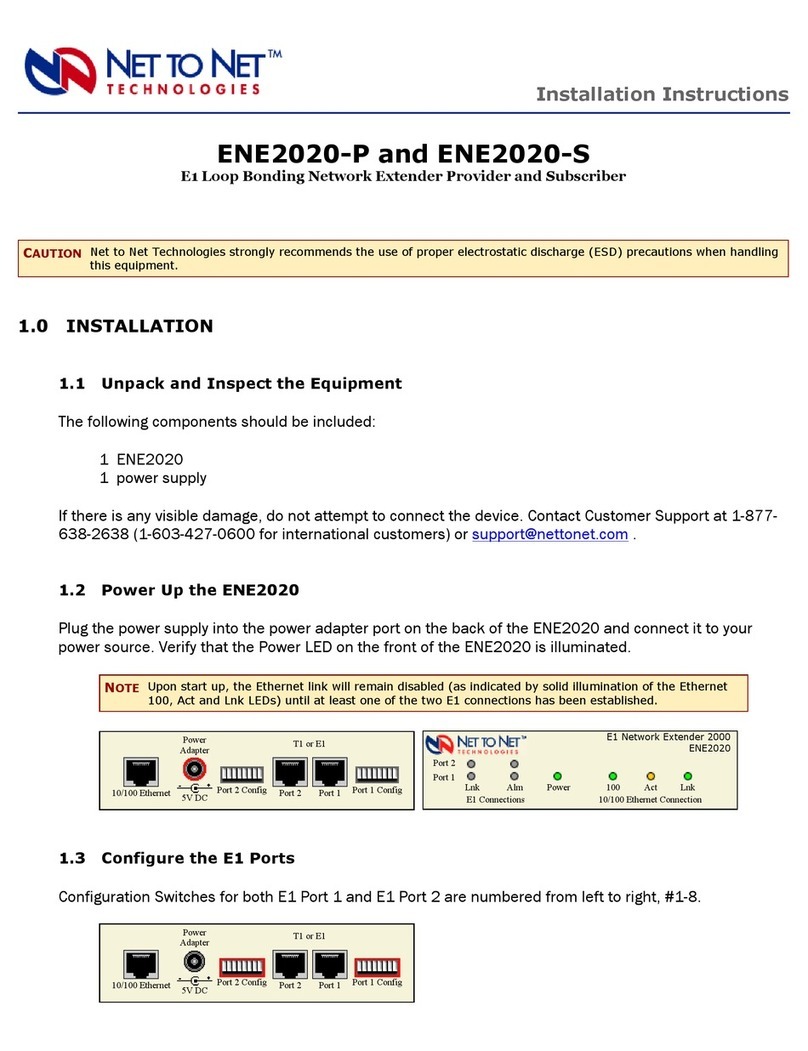 NET TO NET™
TECHNOLOGIES

Installation Instructions

ENE2020-P and ENE2020-S

E1 Loop Bonding Network Extender Provider and Subscriber

CAUTION Net to Net Technologies strongly recommends the use of proper electrostatic discharge (ESD) precautions when handling this equipment.

1.0 INSTALLATION

1.1 Unpack and Inspect the Equipment

The following components should be included:

1 ENE2020
1 power supply

If there is any visible damage, do not attempt to connect the device. Contact Customer Support at 1-877-638-2638 (1-603-427-0600 for international customers) or support@nettonet.com .

1.2 Power Up the ENE2020

Plug the power supply into the power adapter port on the back of the ENE2020 and connect it to your power source. Verify that the Power LED on the front of the ENE2020 is illuminated.

NOTE Upon start up, the Ethernet link will remain disabled (as indicated by solid illumination of the Ethernet 100, Act and Lnk LEDs) until at least one of the two E1 connections has been established.

Power Adapter
T1 or E1
10/100 Ethernet
5V DC
Port 2 Config
Port 2
Port 1
Port 1 Config

NET TO NET™ TECHNOLOGIES
E1 Network Extender 2000
ENE2020
Port 2
Port 1
Lnk
Alm
E1 Connections
Power
100
Act
Lnk
10/100 Ethernet Connection

1.3 Configure the E1 Ports

Configuration Switches for both E1 Port 1 and E1 Port 2 are numbered from left to right, #1-8.

Power Adapter
T1 or E1
10/100 Ethernet
5V DC
Port 2 Config
Port 2
Port 1
Port 1 Config